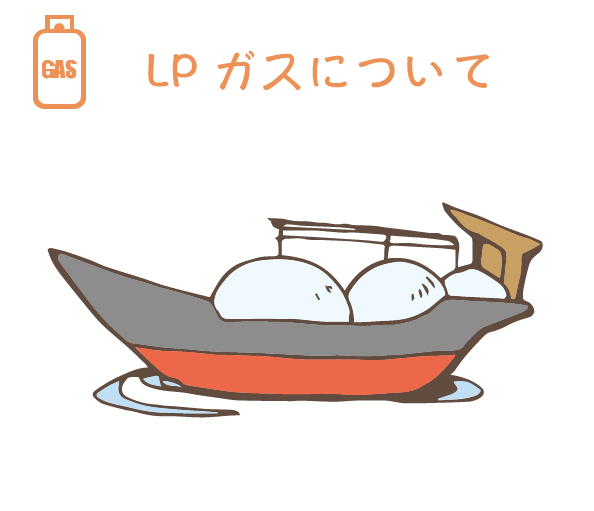 GAS

LP ガスについて